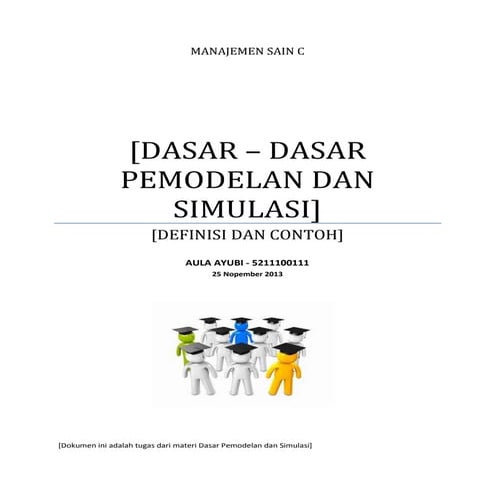 MANAJEMEN SAIN C

[DASAR – DASAR PEMODELAN DAN SIMULASI]

[DEFINISI DAN CONTOH]

AULA AYUBI - 5211100111
25 Nopember 2013

[Dokumen ini adalah tugas dari materi Dasar Pemodelan dan Simulasi]